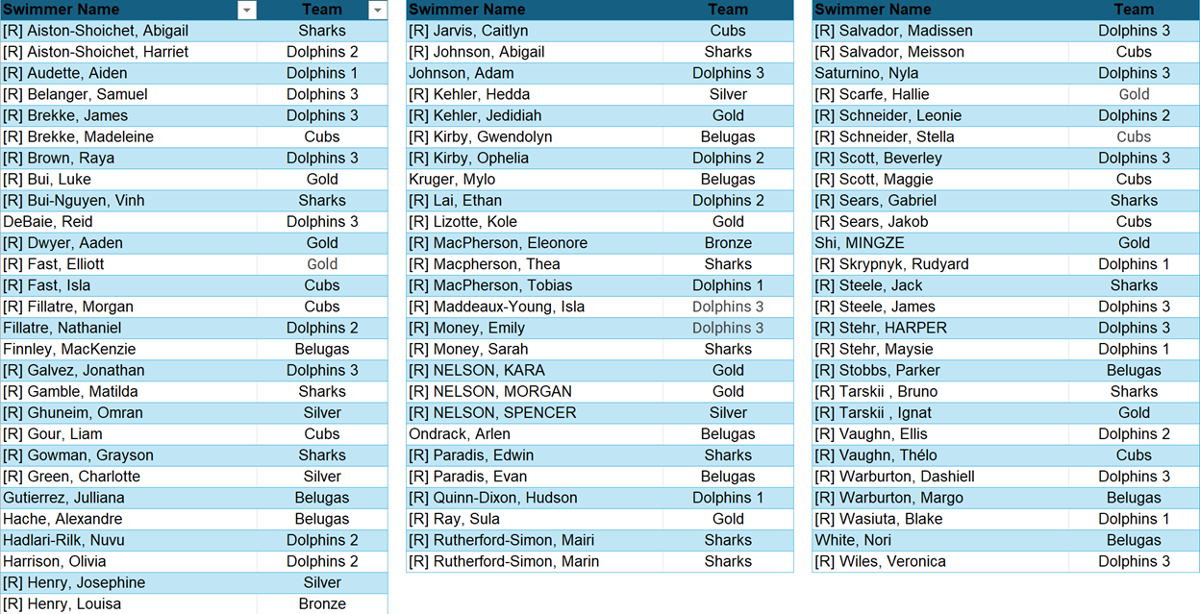 | Swimmer Name | Team |
|---|---|
| [R] Aiston-Shoichet, Abigail | Sharks |
| [R] Aiston-Shoichet, Harriet | Dolphins 2 |
| [R] Audette, Aiden | Dolphins 1 |
| [R] Belanger, Samuel | Dolphins 3 |
| [R] Brekke, James | Dolphins 3 |
| [R] Brekke, Madeleine | Cubs |
| [R] Brown, Raya | Dolphins 3 |
| [R] Bui, Luke | Gold |
| [R] Bui-Nguyen, Vinh | Sharks |
| DeBaie, Reid | Dolphins 3 |
| [R] Dwyer, Aaden | Gold |
| [R] Fast, Elliott | Gold |
| [R] Fast, Isla | Cubs |
| [R] Fillatre, Morgan | Cubs |
| Fillatre, Nathaniel | Dolphins 2 |
| Finnley, MacKenzie | Belugas |
| [R] Galvez, Jonathan | Dolphins 3 |
| [R] Gamble, Matilda | Sharks |
| [R] Ghuneim, Omran | Silver |
| [R] Gour, Liam | Cubs |
| [R] Gowman, Grayson | Sharks |
| [R] Green, Charlotte | Silver |
| Gutierrez, Julliana | Belugas |
| Hache, Alexandre | Belugas |
| Hadlari-Rilk, Nuvu | Dolphins 2 |
| Harrison, Olivia | Dolphins 2 |
| [R] Henry, Josephine | Silver |
| [R] Henry, Louisa | Bronze |

| Swimmer Name | Team |
|---|---|
| [R] Jarvis, Caitlyn | Cubs |
| [R] Johnson, Abigail | Sharks |
| Johnson, Adam | Dolphins 3 |
| [R] Kehler, Hedda | Silver |
| [R] Kehler, Jedidiah | Gold |
| [R] Kirby, Gwendolyn | Belugas |
| [R] Kirby, Ophelia | Dolphins 2 |
| Kruger, Mylo | Belugas |
| [R] Lai, Ethan | Dolphins 2 |
| [R] Lizotte, Kole | Gold |
| [R] MacPherson, Eleonore | Bronze |
| [R] Macpherson, Thea | Sharks |
| [R] MacPherson, Tobias | Dolphins 1 |
| [R] Maddeaux-Young, Isla | Dolphins 3 |
| [R] Money, Emily | Dolphins 3 |
| [R] Money, Sarah | Sharks |
| [R] NELSON, KARA | Gold |
| [R] NELSON, MORGAN | Gold |
| [R] NELSON, SPENCER | Silver |
| Ondrack, Arlen | Belugas |
| [R] Paradis, Edwin | Sharks |
| [R] Paradis, Evan | Belugas |
| [R] Quinn-Dixon, Hudson | Dolphins 1 |
| [R] Ray, Sula | Gold |
| [R] Rutherford-Simon, Mairi | Sharks |
| [R] Rutherford-Simon, Marin | Sharks |

| Swimmer Name | Team |
|---|---|
| [R] Salvador, Madissen | Dolphins 3 |
| [R] Salvador, Meisson | Cubs |
| Saturnino, Nyla | Dolphins 3 |
| [R] Scarfe, Hallie | Gold |
| [R] Schneider, Leonie | Dolphins 2 |
| [R] Schneider, Stella | Cubs |
| [R] Scott, Beverley | Dolphins 3 |
| [R] Scott, Maggie | Cubs |
| [R] Sears, Gabriel | Sharks |
| [R] Sears, Jakob | Cubs |
| Shi, MINGZE | Gold |
| [R] Skrypnyk, Rudyard | Dolphins 1 |
| [R] Steele, Jack | Sharks |
| [R] Steele, James | Dolphins 3 |
| [R] Stehr, HARPER | Dolphins 3 |
| [R] Stehr, Maysie | Dolphins 1 |
| [R] Stobbs, Parker | Belugas |
| [R] Tarskii , Bruno | Sharks |
| [R] Tarskii , Ignat | Gold |
| [R] Vaughn, Ellis | Dolphins 2 |
| [R] Vaughn, Thélo | Cubs |
| [R] Warburton, Dashiell | Dolphins 3 |
| [R] Warburton, Margo | Belugas |
| [R] Wasiuta, Blake | Dolphins 1 |
| White, Nori | Belugas |
| [R] Wiles, Veronica | Dolphins 3 |